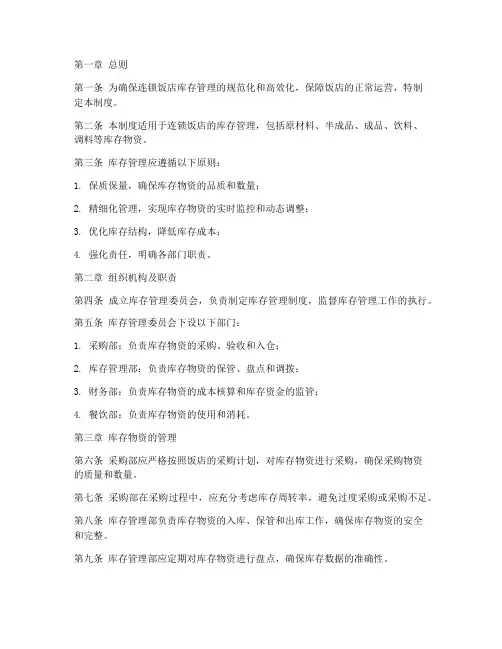 第一章 总则

第一条 为确保连锁饭店库存管理的规范化和高效化，保障饭店的正常运营，特制定本制度。

第二条 本制度适用于连锁饭店的库存管理，包括原材料、半成品、成品、饮料、调料等库存物资。

第三条 库存管理应遵循以下原则：

1. 保质保量，确保库存物资的品质和数量；

2. 精细化管理，实现库存物资的实时监控和动态调整；

3. 优化库存结构，降低库存成本；

4. 强化责任，明确各部门职责。

第二章 组织机构及职责

第四条 成立库存管理委员会，负责制定库存管理制度，监督库存管理工作的执行。

第五条 库存管理委员会下设以下部门：

1. 采购部：负责库存物资的采购、验收和入仓；

2. 库存管理部：负责库存物资的保管、盘点和调拨；

3. 财务部：负责库存物资的成本核算和库存资金的监管；

4. 餐饮部：负责库存物资的使用和消耗。

第三章 库存物资的管理

第六条 采购部应严格按照饭店的采购计划，对库存物资进行采购，确保采购物资的质量和数量。

第七条 采购部在采购过程中，应充分考虑库存周转率，避免过度采购或采购不足。

第八条 库存管理部负责库存物资的入库、保管和出库工作，确保库存物资的安全和完整。

第九条 库存管理部应定期对库存物资进行盘点，确保库存数据的准确性。